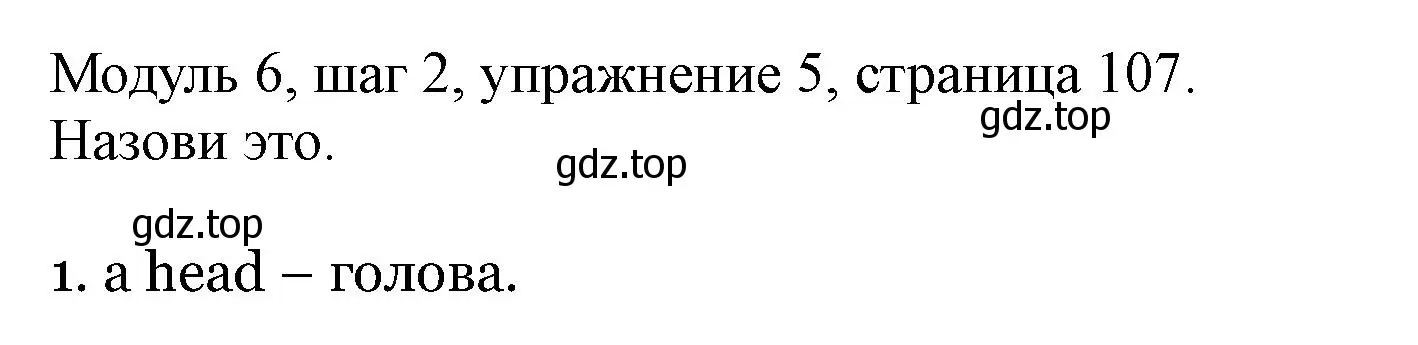 Модуль 6, шаг 2, упражнение 5, страница 107.
gdz.top
Назови это.
gdz.top
gdz.top
1. a head – голова.